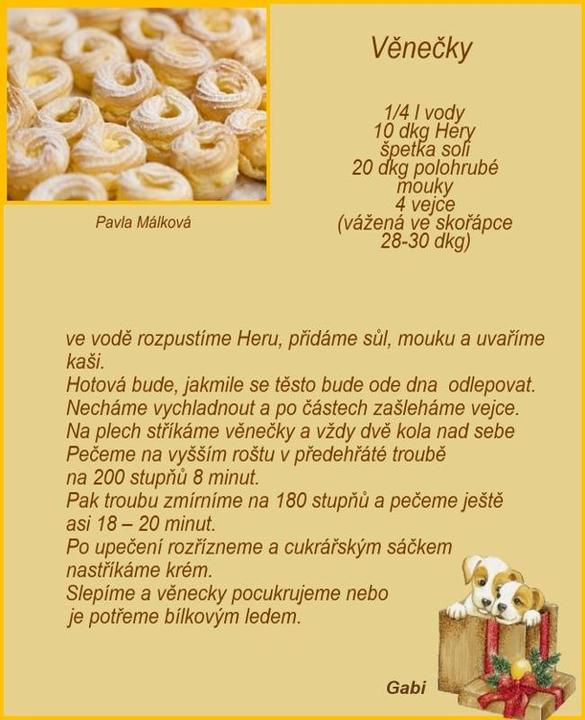 Věnečky

1/4 l vody
10 dkg Hery
špetka soli
20 dkg polohrubé mouky
4 vejce
(vážená ve skořápce 28-30 dkg)

Pavla Málková

ve vodě rozpustíme Heru, přidáme sůl, mouku a uvaříme kaši.
Hotová bude, jakmile se těsto bude ode dna odlepovat.
Necháme vychladnout a po částech zašleháme vejce.
Na plech stříkáme věnečky a vždy dvě kola nad sebe
Pečeme na vyšším roštu v předehřáté troubě na 200 stupňů 8 minut.
Pak troubu zmírníme na 180 stupňů a pečeme ještě asi 18 – 20 minut.
Po upečení rozřízneme a cukrářským sáčkem nastříkáme krém.
Slepíme a věnecky pocukrujeme nebo je potřeme bílkovým ledem.

Gabi